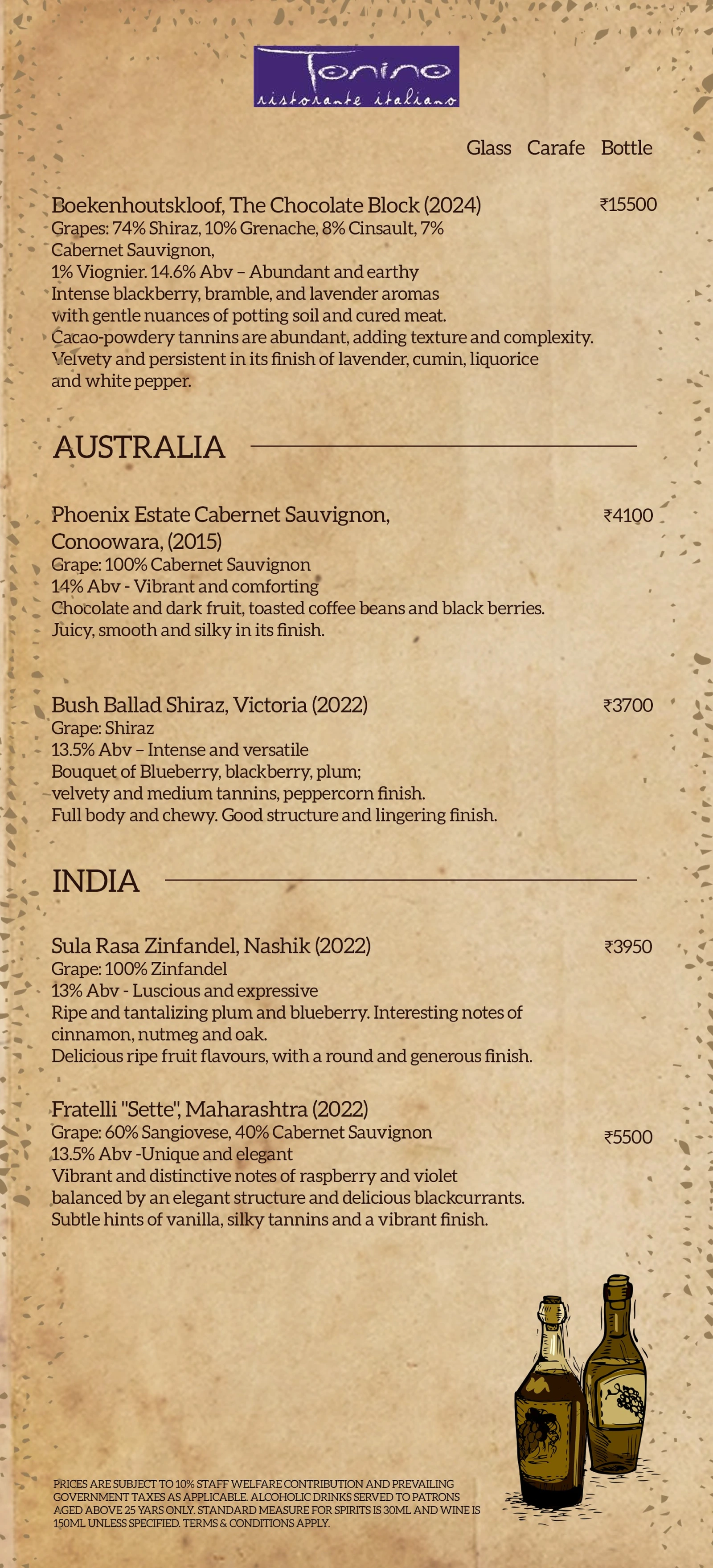 Tonino
ristorante italiano

Glass Carafe Bottle

Boekenhoutskloof, The Chocolate Block (2024) ₹15500
Grapes: 74% Shiraz, 10% Grenache, 8% Cinsault, 7% Cabernet Sauvignon,
1% Viognier. 14.6% Abv – Abundant and earthy
Intense blackberry, bramble, and lavender aromas with gentle nuances of potting soil and cured meat.
Cacao-powdery tannins are abundant, adding texture and complexity.
Velvety and persistent in its finish of lavender, cumin, liquorice and white pepper.

AUSTRALIA

Phoenix Estate Cabernet Sauvignon, Conoowara, (2015) ₹4100
Grape: 100% Cabernet Sauvignon
14% Abv - Vibrant and comforting
Chocolate and dark fruit, toasted coffee beans and black berries.
Juicy, smooth and silky in its finish.

Bush Ballad Shiraz, Victoria (2022) ₹3700
Grape: Shiraz
13.5% Abv – Intense and versatile
Bouquet of Blueberry, blackberry, plum;
velvety and medium tannins, peppercorn finish.
Full body and chewy. Good structure and lingering finish.

INDIA

Sula Rasa Zinfandel, Nashik (2022) ₹3950
Grape: 100% Zinfandel
13% Abv - Luscious and expressive
Ripe and tantalizing plum and blueberry. Interesting notes of cinnamon, nutmeg and oak.
Delicious ripe fruit flavours, with a round and generous finish.

Fratelli "Sette", Maharashtra (2022)
Grape: 60% Sangiovese, 40% Cabernet Sauvignon ₹5500
13.5% Abv -Unique and elegant
Vibrant and distinctive notes of raspberry and violet balanced by an elegant structure and delicious blackcurrants.
Subtle hints of vanilla, silky tannins and a vibrant finish.

PRICES ARE SUBJECT TO 10% STAFF WELFARE CONTRIBUTION AND PREVAILING GOVERNMENT TAXES AS APPLICABLE. ALCOHOLIC DRINKS SERVED TO PATRONS AGED ABOVE 25 YARS ONLY. STANDARD MEASURE FOR SPIRITS IS 30ML AND WINE IS 150ML UNLESS SPECIFIED. TERMS & CONDITIONS APPLY.